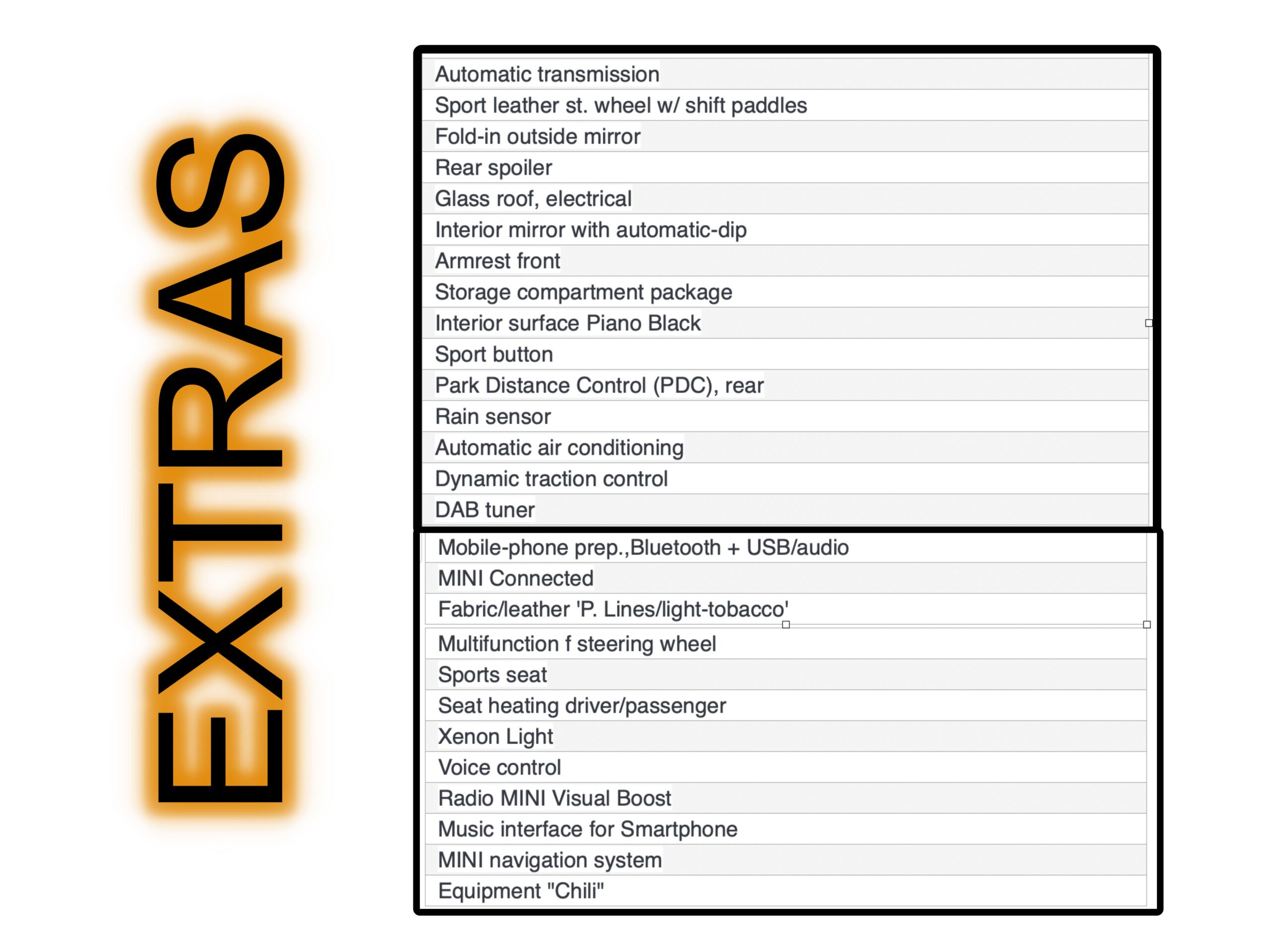 EXTRAS

Automatic transmission
Sport leather st. wheel w/ shift paddles
Fold-in outside mirror
Rear spoiler
Glass roof, electrical
Interior mirror with automatic-dip
Armrest front
Storage compartment package
Interior surface Piano Black
Sport button
Park Distance Control (PDC), rear
Rain sensor
Automatic air conditioning
Dynamic traction control
DAB tuner

Mobile-phone prep.,Bluetooth + USB/audio
MINI Connected
Fabric/leather 'P. Lines/light-tobacco'
Multifunction f steering wheel
Sports seat
Seat heating driver/passenger
Xenon Light
Voice control
Radio MINI Visual Boost
Music interface for Smartphone
MINI navigation system
Equipment "Chili"